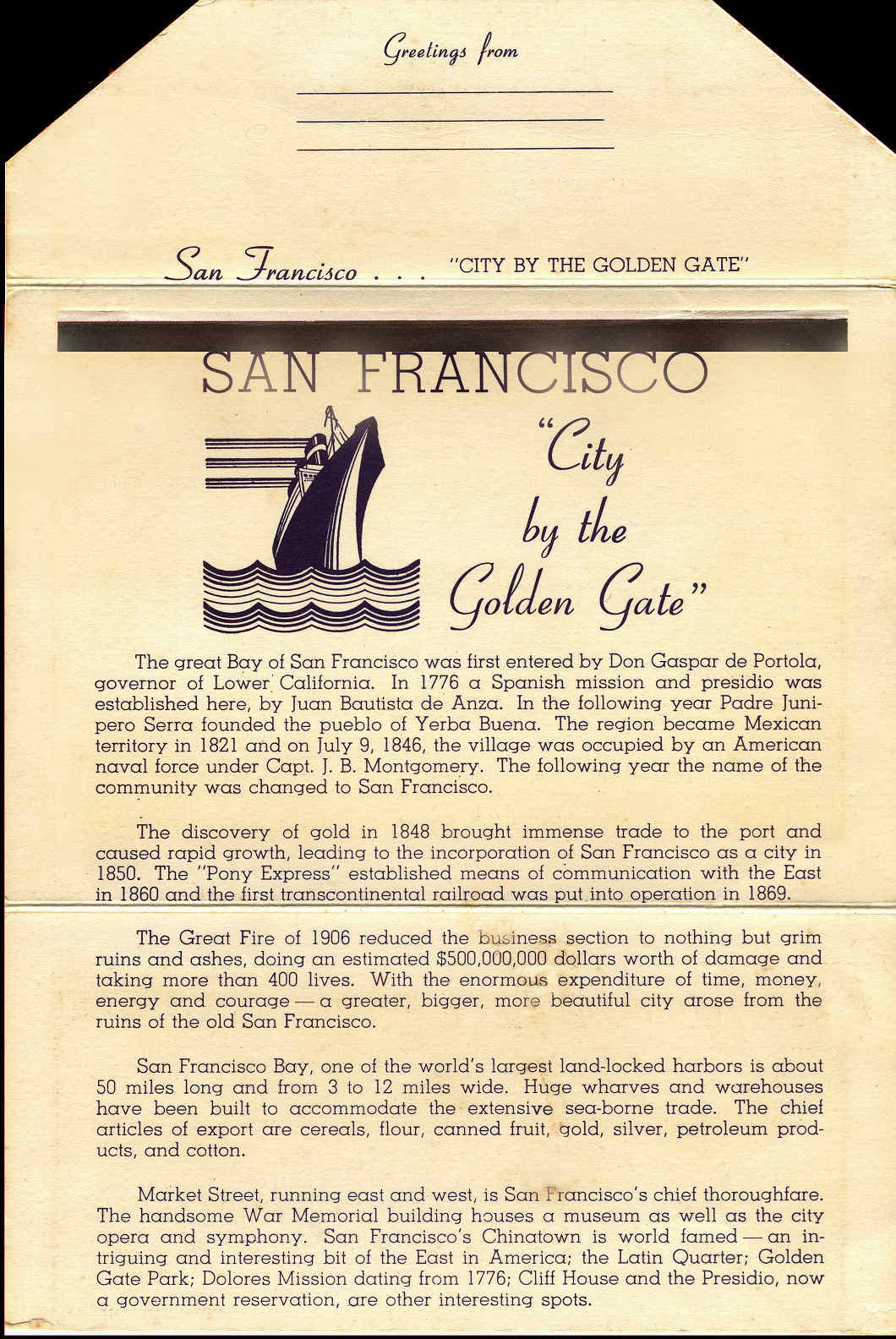 Greetings from

San Francisco . . . "CITY BY THE GOLDEN GATE"

SAN FRANCISCO

"City by the Golden Gate"

The great Bay of San Francisco was first entered by Don Gaspar de Portola, governor of Lower California. In 1776 a Spanish mission and presidio was established here, by Juan Bautista de Anza. In the following year Padre Junipero Serra founded the pueblo of Yerba Buena. The region became Mexican territory in 1821 and on July 9, 1846, the village was occupied by an American naval force under Capt. J. B. Montgomery. The following year the name of the community was changed to San Francisco.

The discovery of gold in 1848 brought immense trade to the port and caused rapid growth, leading to the incorporation of San Francisco as a city in 1850. The "Pony Express" established means of communication with the East in 1860 and the first transcontinental railroad was put into operation in 1869.

The Great Fire of 1906 reduced the business section to nothing but grim ruins and ashes, doing an estimated $500,000,000 dollars worth of damage and taking more than 400 lives. With the enormous expenditure of time, money, energy and courage — a greater, bigger, more beautiful city arose from the ruins of the old San Francisco.

San Francisco Bay, one of the world's largest land-locked harbors is about 50 miles long and from 3 to 12 miles wide. Huge wharves and warehouses have been built to accommodate the extensive sea-borne trade. The chief articles of export are cereals, flour, canned fruit, gold, silver, petroleum products, and cotton.

Market Street, running east and west, is San Francisco's chief thoroughfare. The handsome War Memorial building houses a museum as well as the city opera and symphony. San Francisco's Chinatown is world famed — an intriguing and interesting bit of the East in America; the Latin Quarter; Golden Gate Park; Dolores Mission dating from 1776; Cliff House and the Presidio, now a government reservation, are other interesting spots.